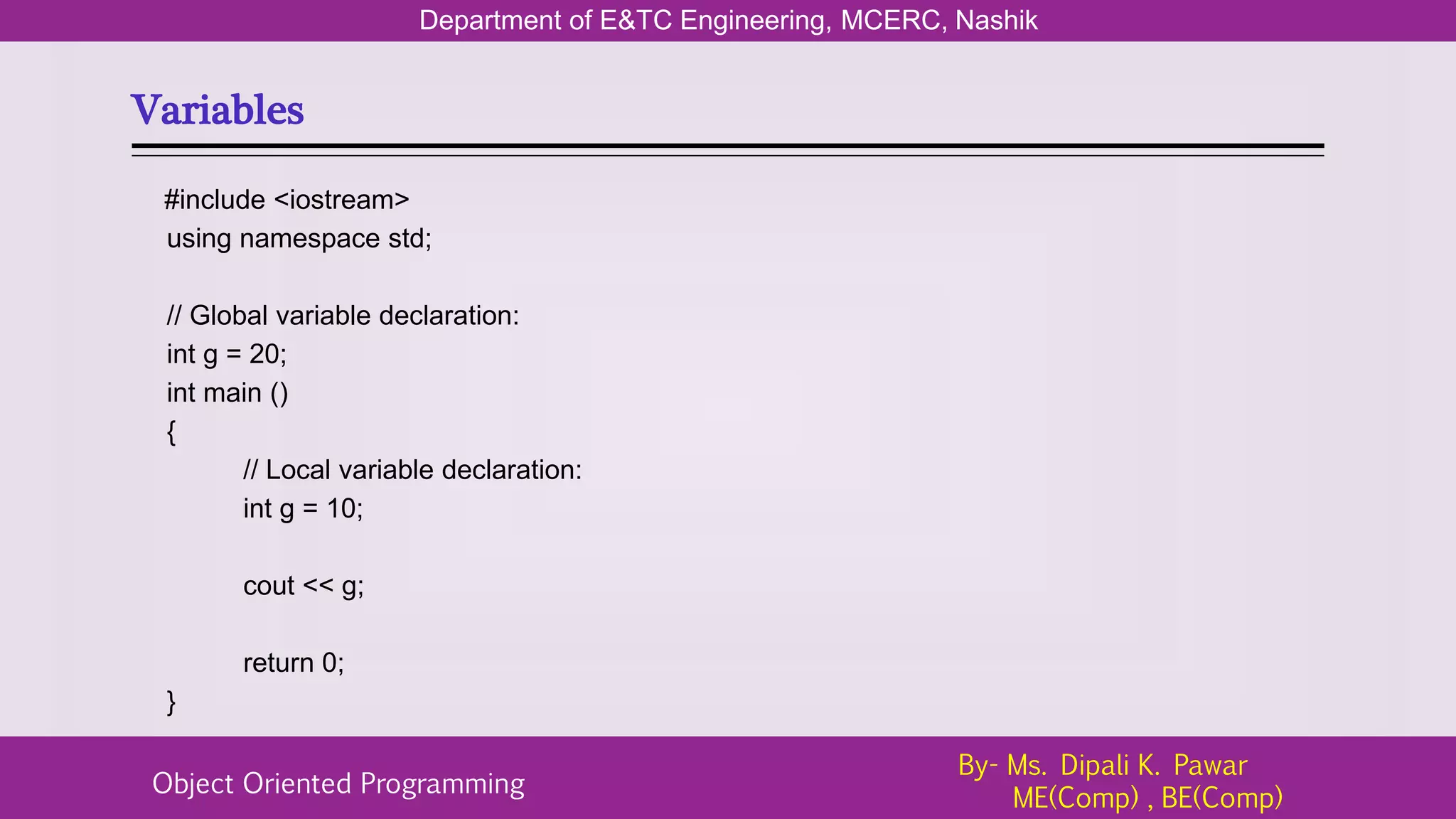 Department of E&TC Engineering, MCERC, Nashik

Variables

#include <iostream>
using namespace std;

// Global variable declaration:
int g = 20;
int main ()
{
// Local variable declaration:
int g = 10;

cout << g;

return 0;
}

Object Oriented Programming

By- Ms. Dipali K. Pawar
ME(Comp) , BE(Comp)